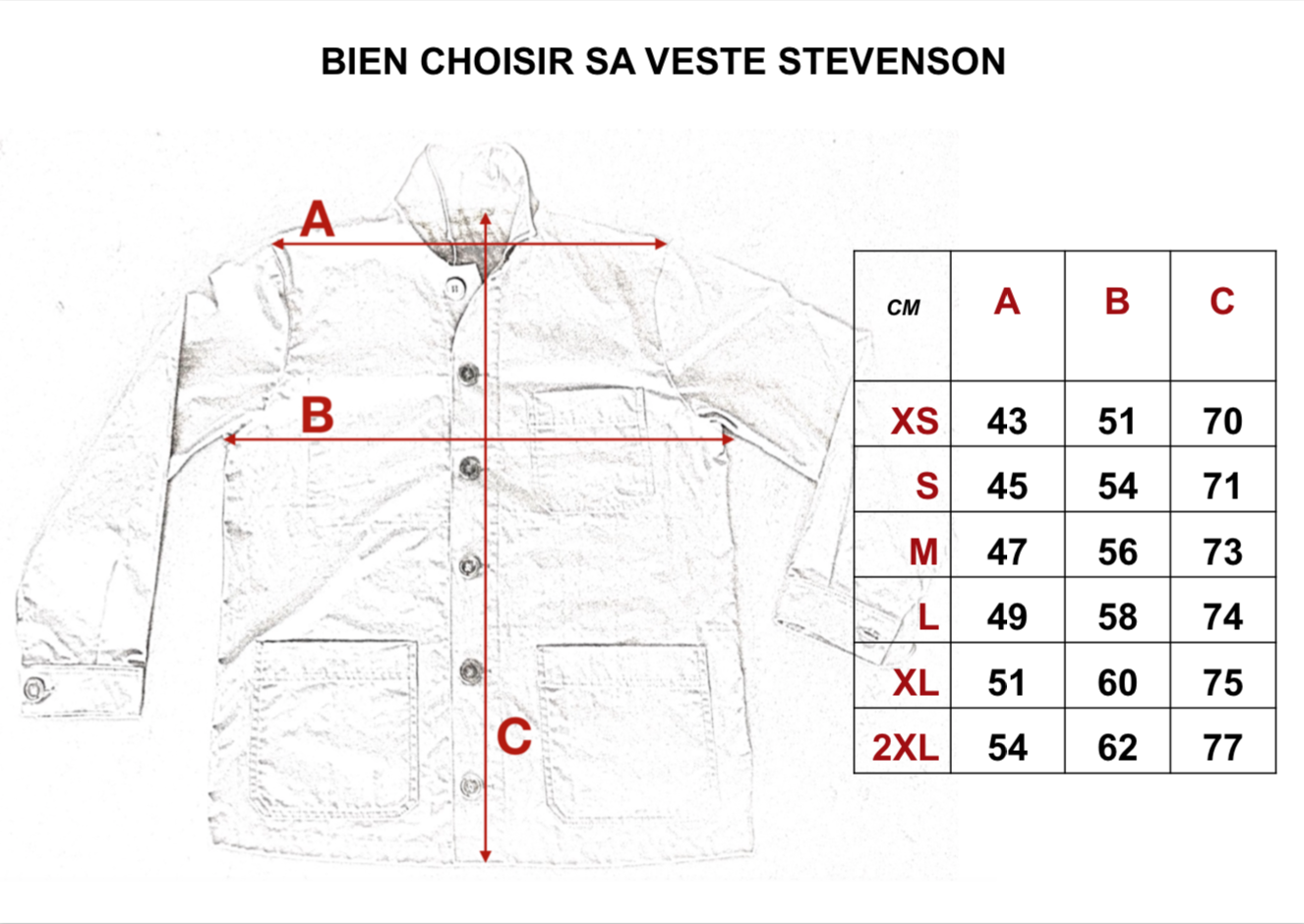 BIEN CHOISIR SA VESTE STEVENSON

A

B

C

| CM | A | B | C |
|---|---|---|---|
| XS | 43 | 51 | 70 |
| S | 45 | 54 | 71 |
| M | 47 | 56 | 73 |
| L | 49 | 58 | 74 |
| XL | 51 | 60 | 75 |
| 2XL | 54 | 62 | 77 |